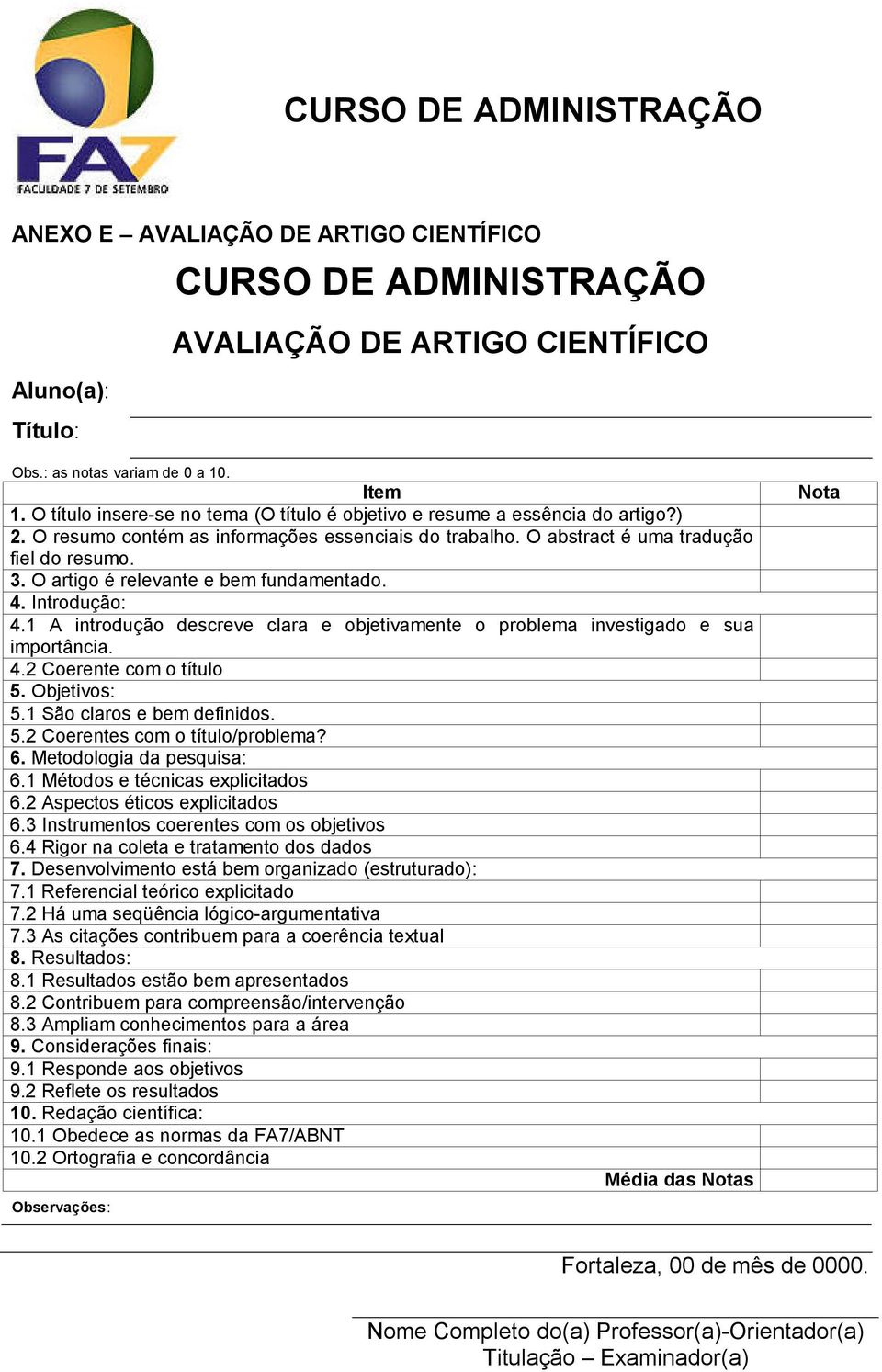 FA7
FACULDADE 7 DE SETEMBRO

CURSO DE ADMINISTRAÇÃO

ANEXO E – AVALIAÇÃO DE ARTIGO CIENTÍFICO

CURSO DE ADMINISTRAÇÃO

AVALIAÇÃO DE ARTIGO CIENTÍFICO

Aluno(a):

Título:

Obs.: as notas variam de 0 a 10.

| Item | Nota |
|---|---|
| 1. O título insere-se no tema (O título é objetivo e resume a essência do artigo?) | |
| 2. O resumo contém as informações essenciais do trabalho. O abstract é uma tradução fiel do resumo. | |
| 3. O artigo é relevante e bem fundamentado. | |
| 4. Introdução: | |
| 4.1 A introdução descreve clara e objetivamente o problema investigado e sua importância. | |
| 4.2 Coerente com o título | |
| 5. Objetivos: | |
| 5.1 São claros e bem definidos. | |
| 5.2 Coerentes com o título/problema? | |
| 6. Metodologia da pesquisa: | |
| 6.1 Métodos e técnicas explicitados | |
| 6.2 Aspectos éticos explicitados | |
| 6.3 Instrumentos coerentes com os objetivos | |
| 6.4 Rigor na coleta e tratamento dos dados | |
| 7. Desenvolvimento está bem organizado (estruturado): | |
| 7.1 Referencial teórico explicitado | |
| 7.2 Há uma seqüência lógico-argumentativa | |
| 7.3 As citações contribuem para a coerência textual | |
| 8. Resultados: | |
| 8.1 Resultados estão bem apresentados | |
| 8.2 Contribuem para compreensão/intervenção | |
| 8.3 Ampliam conhecimentos para a área | |
| 9. Considerações finais: | |
| 9.1 Responde aos objetivos | |
| 9.2 Reflete os resultados | |
| 10. Redação científica: | |
| 10.1 Obedece as normas da FA7/ABNT | |
| 10.2 Ortografia e concordância | |
| Média das Notas | |

Observações:

Fortaleza, 00 de mês de 0000.

Nome Completo do(a) Professor(a)-Orientador(a)
Titulação – Examinador(a)